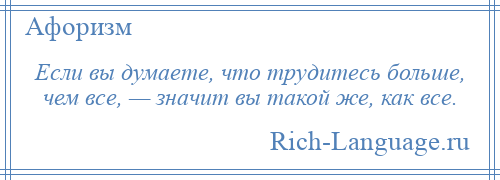 Афоризм

Если вы думаете, что трудитесь больше, чем все, — значит вы такой же, как все.

Rich-Language.ru